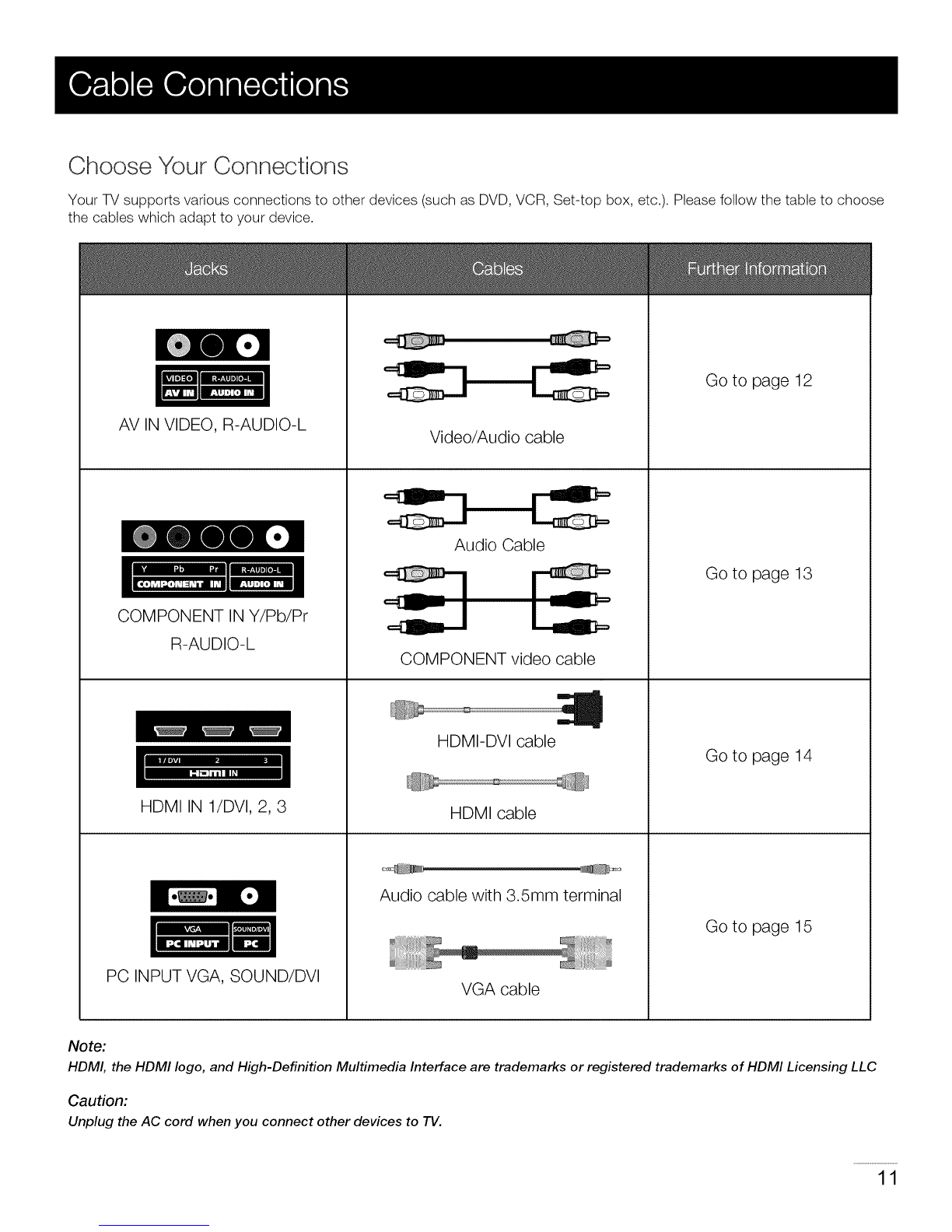 Cable Connections

Choose Your Connections

Your TV supports various connections to other devices (such as DVD, VCR, Set-top box, etc.). Please follow the table to choose the cables which adapt to your device.

| Jacks | Cables | Further Information |
|---|---|---|
| VIDEO R-AUDIO-L AV IN AUDIO IN AV IN VIDEO, R-AUDIO-L | Video/Audio cable | Go to page 12 |
| Y Pb Pr R-AUDIO-L COMPONENT IN AUDIO IN COMPONENT IN Y/Pb/Pr R-AUDIO-L | Audio Cable COMPONENT video cable | Go to page 13 |
| 1/DVI 2 3 HDMI IN HDMI IN 1/DVI, 2, 3 | HDMI-DVI cable HDMI cable | Go to page 14 |
| VGA SOUND/DVI PC INPUT PC PC INPUT VGA, SOUND/DVI | Audio cable with 3.5mm terminal VGA cable | Go to page 15 |

Note:
HDMI, the HDMI logo, and High-Definition Multimedia Interface are trademarks or registered trademarks of HDMI Licensing LLC

Caution:
Unplug the AC cord when you connect other devices to TV.

11